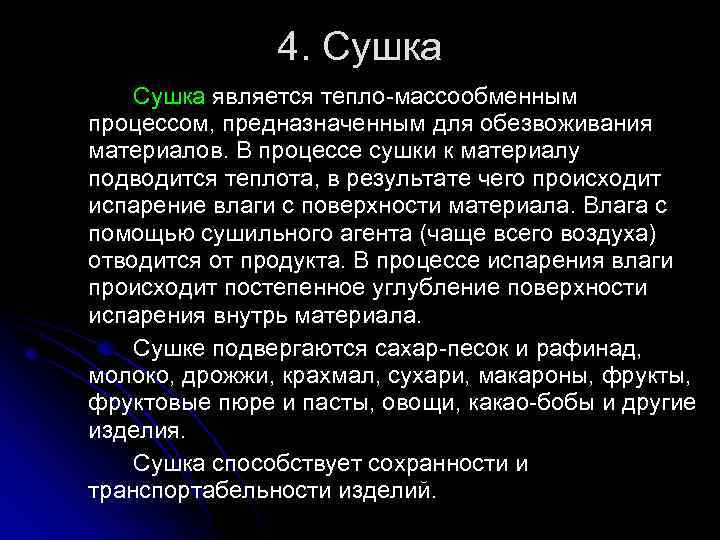 4. Сушка

Сушка является тепло-массообменным процессом, предназначенным для обезвоживания материалов. В процессе сушки к материалу подводится теплота, в результате чего происходит испарение влаги с поверхности материала. Влага с помощью сушильного агента (чаще всего воздуха) отводится от продукта. В процессе испарения влаги происходит постепенное углубление поверхности испарения внутрь материала.

Сушке подвергаются сахар-песок и рафинад, молоко, дрожжи, крахмал, сухари, макароны, фрукты, фруктовые пюре и пасты, овощи, какао-бобы и другие изделия.

Сушка способствует сохранности и транспортабельности изделий.